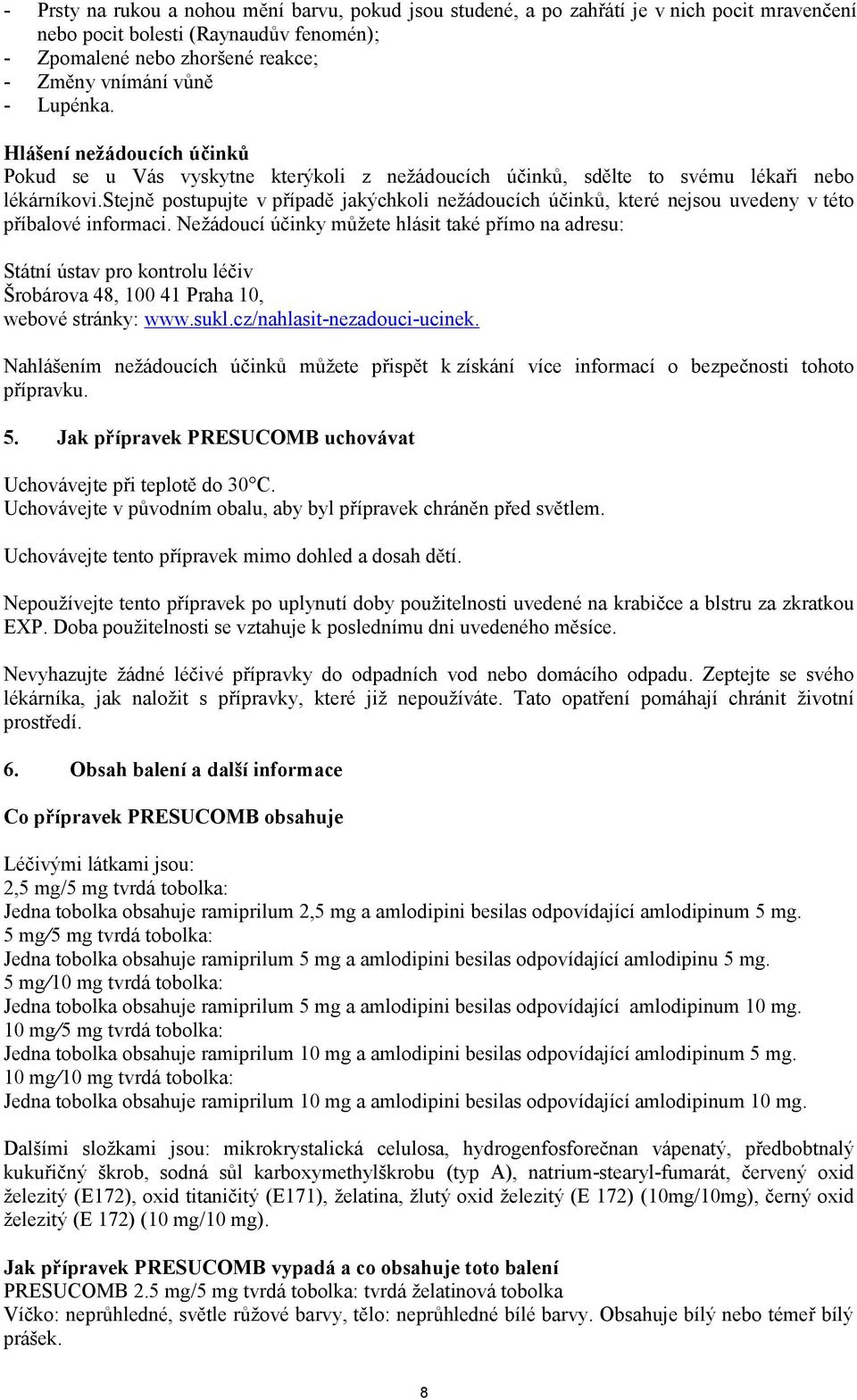 - Prsty na rukou a nohou mění barvu, pokud jsou studené, a po zahřátí je v nich pocit mravenčení nebo pocit bolesti (Raynaudův fenomén);
- Zpomalené nebo zhoršené reakce;
- Změny vnímání vůně
- Lupénka.

Hlášení nežádoucích účinků
Pokud se u Vás vyskytne kterýkoli z nežádoucích účinků, sdělte to svému lékaři nebo lékárníkovi.Stejně postupujte v případě jakýchkoli nežádoucích účinků, které nejsou uvedeny v této příbalové informaci. Nežádoucí účinky můžete hlásit také přímo na adresu:

Státní ústav pro kontrolu léčiv
Šrobárova 48, 100 41 Praha 10,
webové stránky: www.sukl.cz/nahlasit-nezadouci-ucinek.

Nahlášením nežádoucích účinků můžete přispět k získání více informací o bezpečnosti tohoto přípravku.

5. Jak přípravek PRESUCOMB uchovávat

Uchovávejte při teplotě do 30°C.
Uchovávejte v původním obalu, aby byl přípravek chráněn před světlem.

Uchovávejte tento přípravek mimo dohled a dosah dětí.

Nepoužívejte tento přípravek po uplynutí doby použitelnosti uvedené na krabičce a blstru za zkratkou EXP. Doba použitelnosti se vztahuje k poslednímu dni uvedeného měsíce.

Nevyhazujte žádné léčivé přípravky do odpadních vod nebo domácího odpadu. Zeptejte se svého lékárníka, jak naložit s přípravky, které již nepoužíváte. Tato opatření pomáhají chránit životní prostředí.

6. Obsah balení a další informace

Co přípravek PRESUCOMB obsahuje

Léčivými látkami jsou:
2,5 mg/5 mg tvrdá tobolka:
Jedna tobolka obsahuje ramiprilum 2,5 mg a amlodipini besilas odpovídající amlodipinum 5 mg.
5 mg/5 mg tvrdá tobolka:
Jedna tobolka obsahuje ramiprilum 5 mg a amlodipini besilas odpovídající amlodipinu 5 mg.
5 mg/10 mg tvrdá tobolka:
Jedna tobolka obsahuje ramiprilum 5 mg a amlodipini besilas odpovídající amlodipinum 10 mg.
10 mg/5 mg tvrdá tobolka:
Jedna tobolka obsahuje ramiprilum 10 mg a amlodipini besilas odpovídající amlodipinum 5 mg.
10 mg/10 mg tvrdá tobolka:
Jedna tobolka obsahuje ramiprilum 10 mg a amlodipini besilas odpovídající amlodipinum 10 mg.

Dalšími složkami jsou: mikrokrystalická celulosa, hydrogenfosforečnan vápenatý, předbobtnalý kukuřičný škrob, sodná sůl karboxymethylškrobu (typ A), natrium-stearyl-fumarát, červený oxid železitý (E172), oxid titaničitý (E171), želatina, žlutý oxid železitý (E 172) (10mg/10mg), černý oxid železitý (E 172) (10 mg/10 mg).

Jak přípravek PRESUCOMB vypadá a co obsahuje toto balení
PRESUCOMB 2.5 mg/5 mg tvrdá tobolka: tvrdá želatinová tobolka
Víčko: neprůhledné, světle růžové barvy, tělo: neprůhledné bílé barvy. Obsahuje bílý nebo téměř bílý prášek.

8